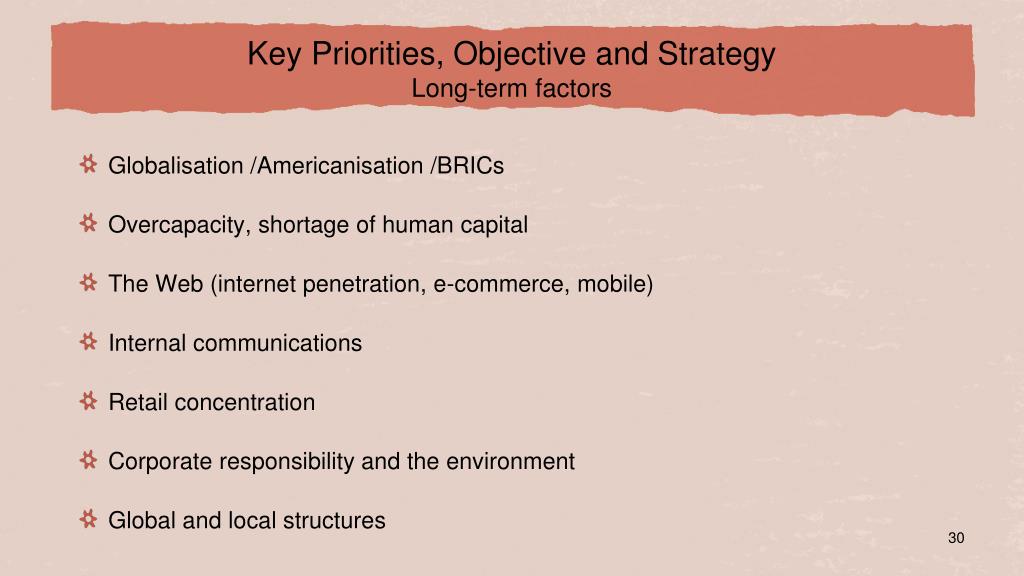 Key Priorities, Objective and Strategy
Long-term factors

Globalisation /Americanisation /BRICs

Overcapacity, shortage of human capital

The Web (internet penetration, e-commerce, mobile)

Internal communications

Retail concentration

Corporate responsibility and the environment

Global and local structures

30